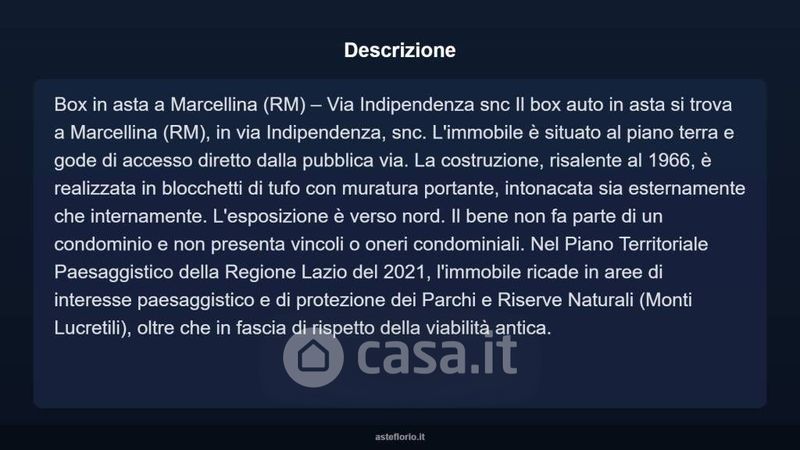 Descrizione

Box in asta a Marcellina (RM) – Via Indipendenza snc Il box auto in asta si trova a Marcellina (RM), in via Indipendenza, snc. L'immobile è situato al piano terra e gode di accesso diretto dalla pubblica via. La costruzione, risalente al 1966, è realizzata in blocchetti di tufo con muratura portante, intonacata sia esternamente che internamente. L'esposizione è verso nord. Il bene non fa parte di un condominio e non presenta vincoli o oneri condominiali. Nel Piano Territoriale Paesaggistico della Regione Lazio del 2021, l'immobile ricade in aree di interesse paesaggistico e di protezione dei Parchi e Riserve Naturali (Monti Lucretili), oltre che in fascia di rispetto della viabilità antica.

asteflorio.it

casa.it